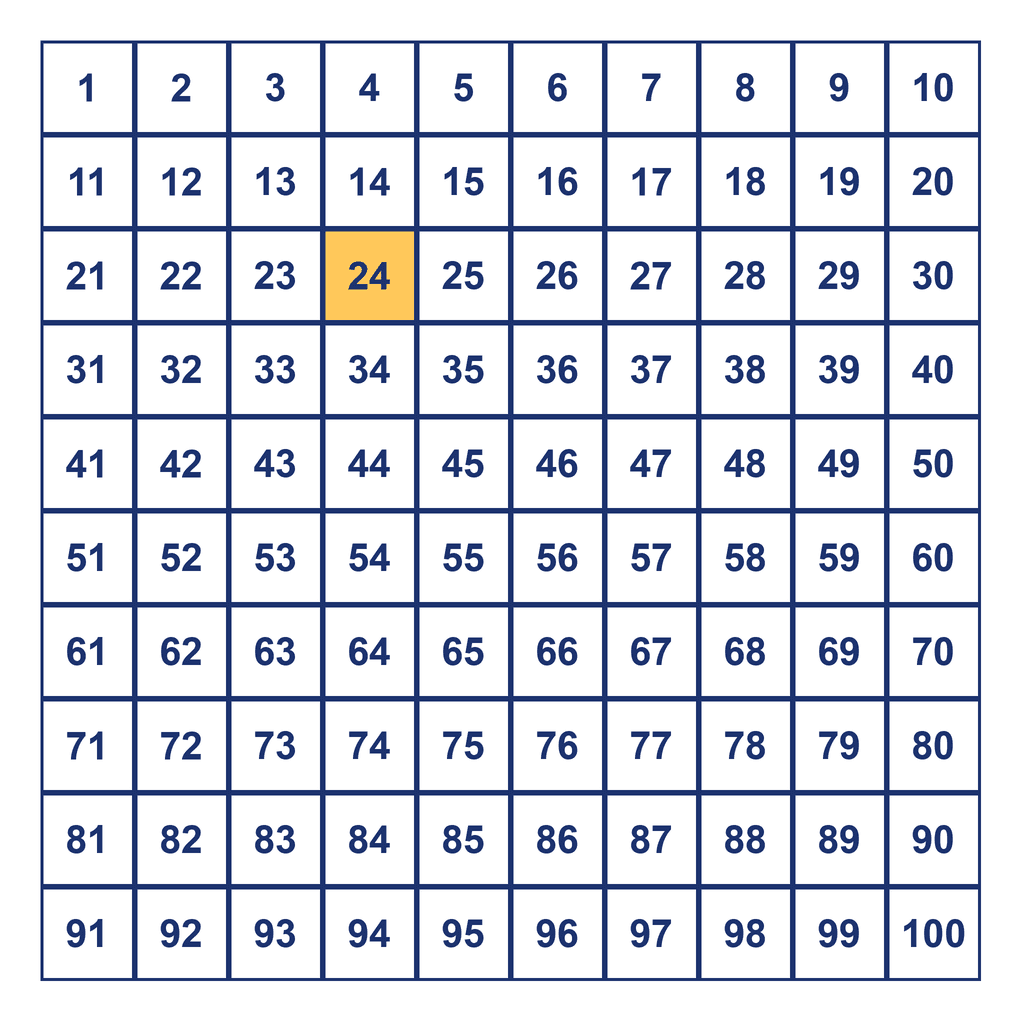 | 1 | 2 | 3 | 4 | 5 | 6 | 7 | 8 | 9 | 10 |
|---|---|---|---|---|---|---|---|---|---|
| 11 | 12 | 13 | 14 | 15 | 16 | 17 | 18 | 19 | 20 |
| 21 | 22 | 23 | 24 | 25 | 26 | 27 | 28 | 29 | 30 |
| 31 | 32 | 33 | 34 | 35 | 36 | 37 | 38 | 39 | 40 |
| 41 | 42 | 43 | 44 | 45 | 46 | 47 | 48 | 49 | 50 |
| 51 | 52 | 53 | 54 | 55 | 56 | 57 | 58 | 59 | 60 |
| 61 | 62 | 63 | 64 | 65 | 66 | 67 | 68 | 69 | 70 |
| 71 | 72 | 73 | 74 | 75 | 76 | 77 | 78 | 79 | 80 |
| 81 | 82 | 83 | 84 | 85 | 86 | 87 | 88 | 89 | 90 |
| 91 | 92 | 93 | 94 | 95 | 96 | 97 | 98 | 99 | 100 |